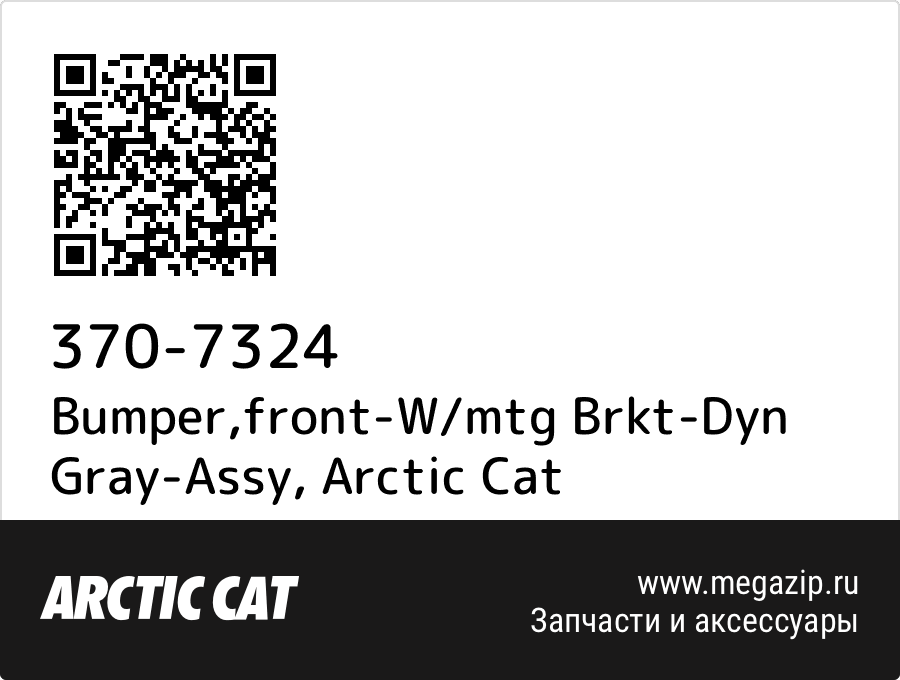 370-7324
Bumper,front-W/mtg Brkt-Dyn Gray-Assy, Arctic Cat

ARCTIC CAT

www.megazip.ru
Запчасти и аксессуары